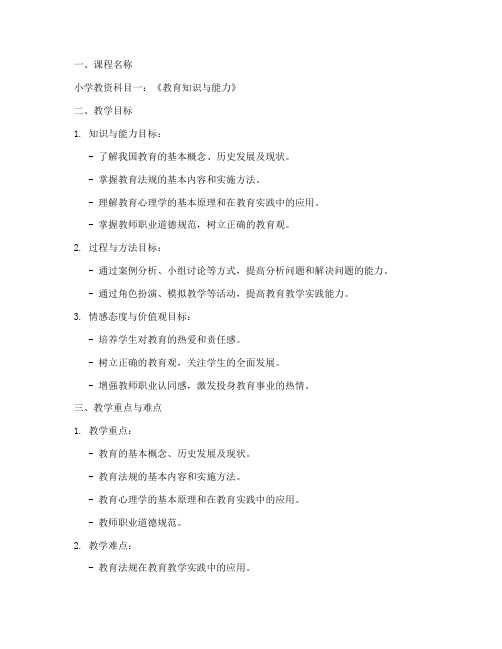 一、课程名称

小学教资科目一：《教育知识与能力》

二、教学目标

1. 知识与能力目标：

- 了解我国教育的基本概念、历史发展及现状。

- 掌握教育法规的基本内容和实施方法。

- 理解教育心理学的基本原理和在教育实践中的应用。

- 掌握教师职业道德规范，树立正确的教育观。

2. 过程与方法目标：

- 通过案例分析、小组讨论等方式，提高分析问题和解决问题的能力。

- 通过角色扮演、模拟教学等活动，提高教育教学实践能力。

3. 情感态度与价值观目标：

- 培养学生对教育的热爱和责任感。

- 树立正确的教育观，关注学生的全面发展。

- 增强教师职业认同感，激发投身教育事业的热情。

三、教学重点与难点

1. 教学重点：

- 教育的基本概念、历史发展及现状。

- 教育法规的基本内容和实施方法。

- 教育心理学的基本原理和在教育实践中的应用。

- 教师职业道德规范。

2. 教学难点：

- 教育法规在教育教学实践中的应用。